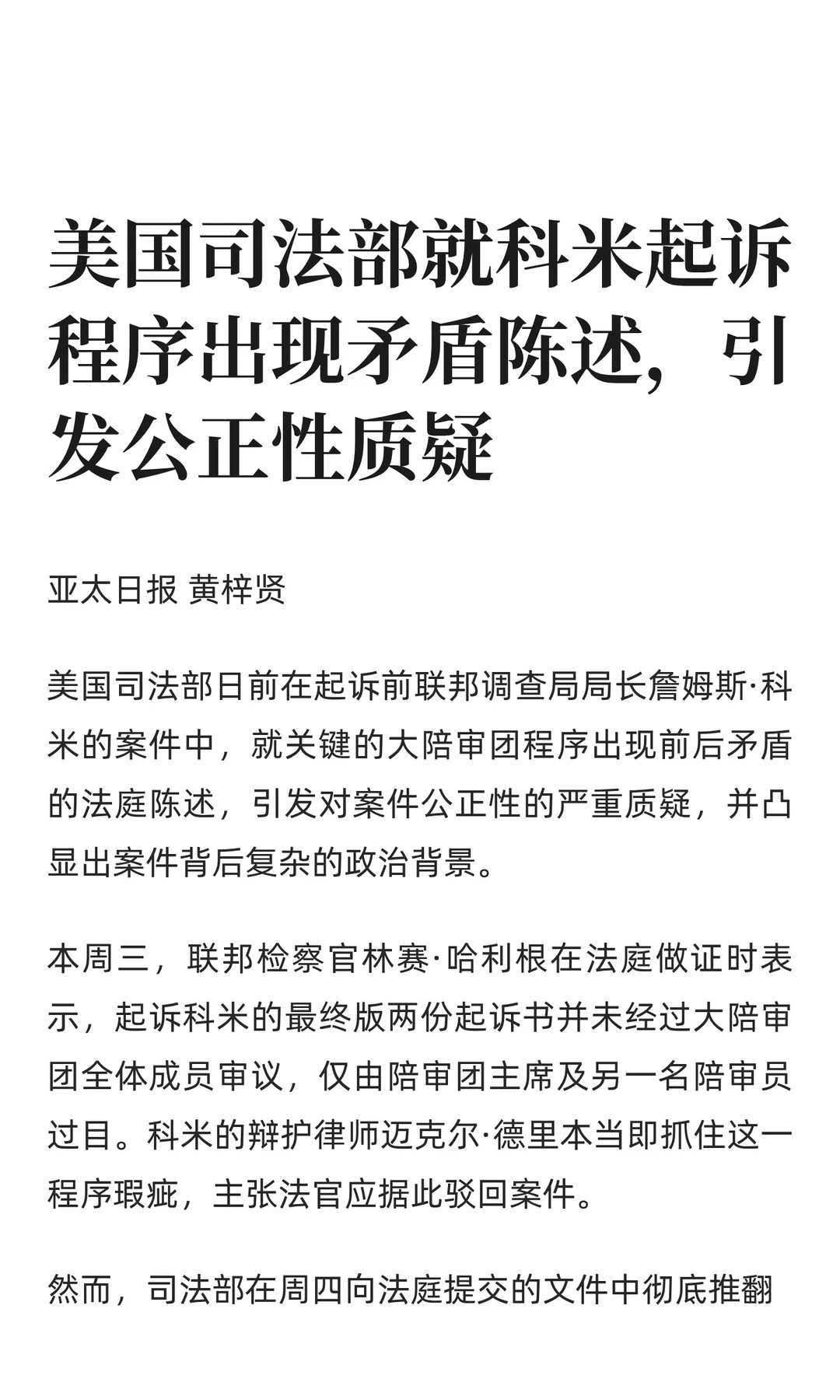 美国司法部就科米起诉程序出现矛盾陈述，引发公正性质疑

亚太日报 黄梓贤

美国司法部日前在起诉前联邦调查局局长詹姆斯·科米的案件中，就关键的大陪审团程序出现前后矛盾的法庭陈述，引发对案件公正性的严重质疑，并凸显出案件背后复杂的政治背景。

本周三，联邦检察官林赛·哈利根在法庭做证时表示，起诉科米的最终版两份起诉书并未经过大陪审团全体成员审议，仅由陪审团主席及另一名陪审员过目。科米的辩护律师迈克尔·德里本当即抓住这一程序瑕疵，主张法官应据此驳回案件。

然而，司法部在周四向法庭提交的文件中彻底推翻